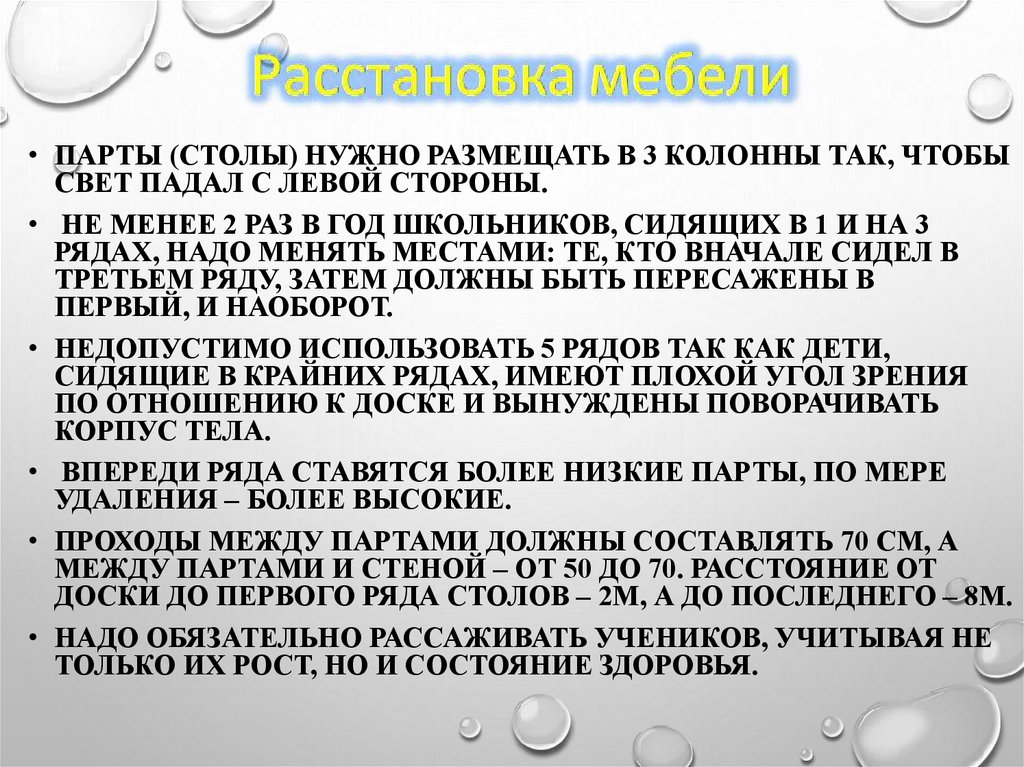 Расстановка мебели

• ПАРТЫ (СТОЛЫ) НУЖНО РАЗМЕЩАТЬ В 3 КОЛОННЫ ТАК, ЧТОБЫ СВЕТ ПАДАЛ С ЛЕВОЙ СТОРОНЫ.

• НЕ МЕНЕЕ 2 РАЗ В ГОД ШКОЛЬНИКОВ, СИДЯЩИХ В 1 И НА 3 РЯДАХ, НАДО МЕНЯТЬ МЕСТАМИ: ТЕ, КТО ВНАЧАЛЕ СИДЕЛ В ТРЕТЬЕМ РЯДУ, ЗАТЕМ ДОЛЖНЫ БЫТЬ ПЕРЕСАЖЕНЫ В ПЕРВЫЙ, И НАОБОРОТ.

• НЕДОПУСТИМО ИСПОЛЬЗОВАТЬ 5 РЯДОВ ТАК КАК ДЕТИ, СИДЯЩИЕ В КРАЙНИХ РЯДАХ, ИМЕЮТ ПЛОХОЙ УГОЛ ЗРЕНИЯ ПО ОТНОШЕНИЮ К ДОСКЕ И ВЫНУЖДЕНЫ ПОВОРАЧИВАТЬ КОРПУС ТЕЛА.

• ВПЕРЕДИ РЯДА СТАВЯТСЯ БОЛЕЕ НИЗКИЕ ПАРТЫ, ПО МЕРЕ УДАЛЕНИЯ – БОЛЕЕ ВЫСОКИЕ.

• ПРОХОДЫ МЕЖДУ ПАРТАМИ ДОЛЖНЫ СОСТАВЛЯТЬ 70 СМ, А МЕЖДУ ПАРТАМИ И СТЕНОЙ – ОТ 50 ДО 70. РАССТОЯНИЕ ОТ ДОСКИ ДО ПЕРВОГО РЯДА СТОЛОВ – 2М, А ДО ПОСЛЕДНЕГО – 8М.

• НАДО ОБЯЗАТЕЛЬНО РАССАЖИВАТЬ УЧЕНИКОВ, УЧИТЫВАЯ НЕ ТОЛЬКО ИХ РОСТ, НО И СОСТОЯНИЕ ЗДОРОВЬЯ.